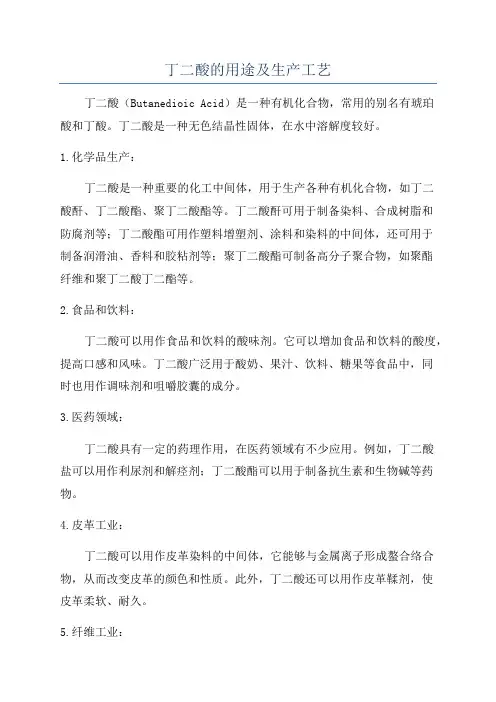 丁二酸的用途及生产工艺

丁二酸（Butanedioic Acid）是一种有机化合物，常用的别名有琥珀酸和丁酸。丁二酸是一种无色结晶性固体，在水中溶解度较好。

1.化学品生产：

丁二酸是一种重要的化工中间体，用于生产各种有机化合物，如丁二酸酐、丁二酸酯、聚丁二酸酯等。丁二酸酐可用于制备染料、合成树脂和防腐剂等；丁二酸酯可用作塑料增塑剂、涂料和染料的中间体，还可用于制备润滑油、香料和胶粘剂等；聚丁二酸酯可制备高分子聚合物，如聚酯纤维和聚丁二酸丁二酯等。

2.食品和饮料：

丁二酸可以用作食品和饮料的酸味剂。它可以增加食品和饮料的酸度，提高口感和风味。丁二酸广泛用于酸奶、果汁、饮料、糖果等食品中，同时也用作调味剂和咀嚼胶囊的成分。

3.医药领域：

丁二酸具有一定的药理作用，在医药领域有不少应用。例如，丁二酸盐可以用作利尿剂和解痉剂；丁二酸酯可以用于制备抗生素和生物碱等药物。

4.皮革工业：

丁二酸可以用作皮革染料的中间体，它能够与金属离子形成螯合络合物，从而改变皮革的颜色和性质。此外，丁二酸还可以用作皮革鞣剂，使皮革柔软、耐久。

5.纤维工业：